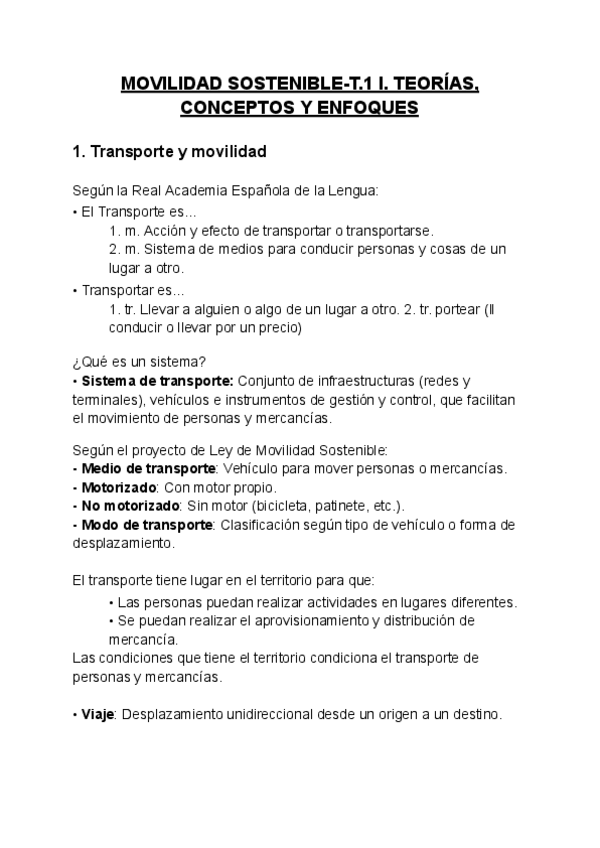 MOVILIDAD SOSTENIBLE-T.1 I. TEORÍAS, CONCEPTOS Y ENFOQUES

1. Transporte y movilidad

Según la Real Academia Española de la Lengua:
• El Transporte es...
1. m. Acción y efecto de transportar o transportarse.
2. m. Sistema de medios para conducir personas y cosas de un lugar a otro.
• Transportar es...
1. tr. Llevar a alguien o algo de un lugar a otro. 2. tr. portear (ll conducir o llevar por un precio)

¿Qué es un sistema?
• Sistema de transporte: Conjunto de infraestructuras (redes y terminales), vehículos e instrumentos de gestión y control, que facilitan el movimiento de personas y mercancías.

Según el proyecto de Ley de Movilidad Sostenible:
- Medio de transporte: Vehículo para mover personas o mercancías.
- Motorizado: Con motor propio.
- No motorizado: Sin motor (bicicleta, patinete, etc.).
- Modo de transporte: Clasificación según tipo de vehículo o forma de desplazamiento.

El transporte tiene lugar en el territorio para que:
• Las personas puedan realizar actividades en lugares diferentes.
• Se puedan realizar el aprovisionamiento y distribución de mercancía.
Las condiciones que tiene el territorio condiciona el transporte de personas y mercancías.

• Viaje: Desplazamiento unidireccional desde un origen a un destino.